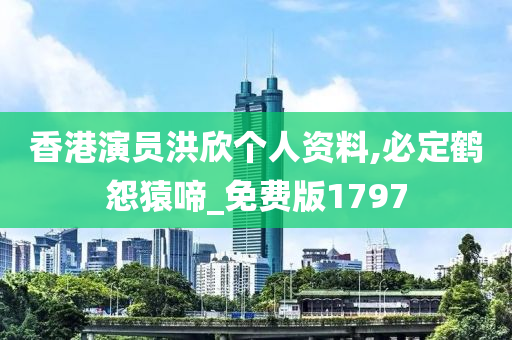 香港演员洪欣个人资料,必定鹤怨猿啼_免费版1797